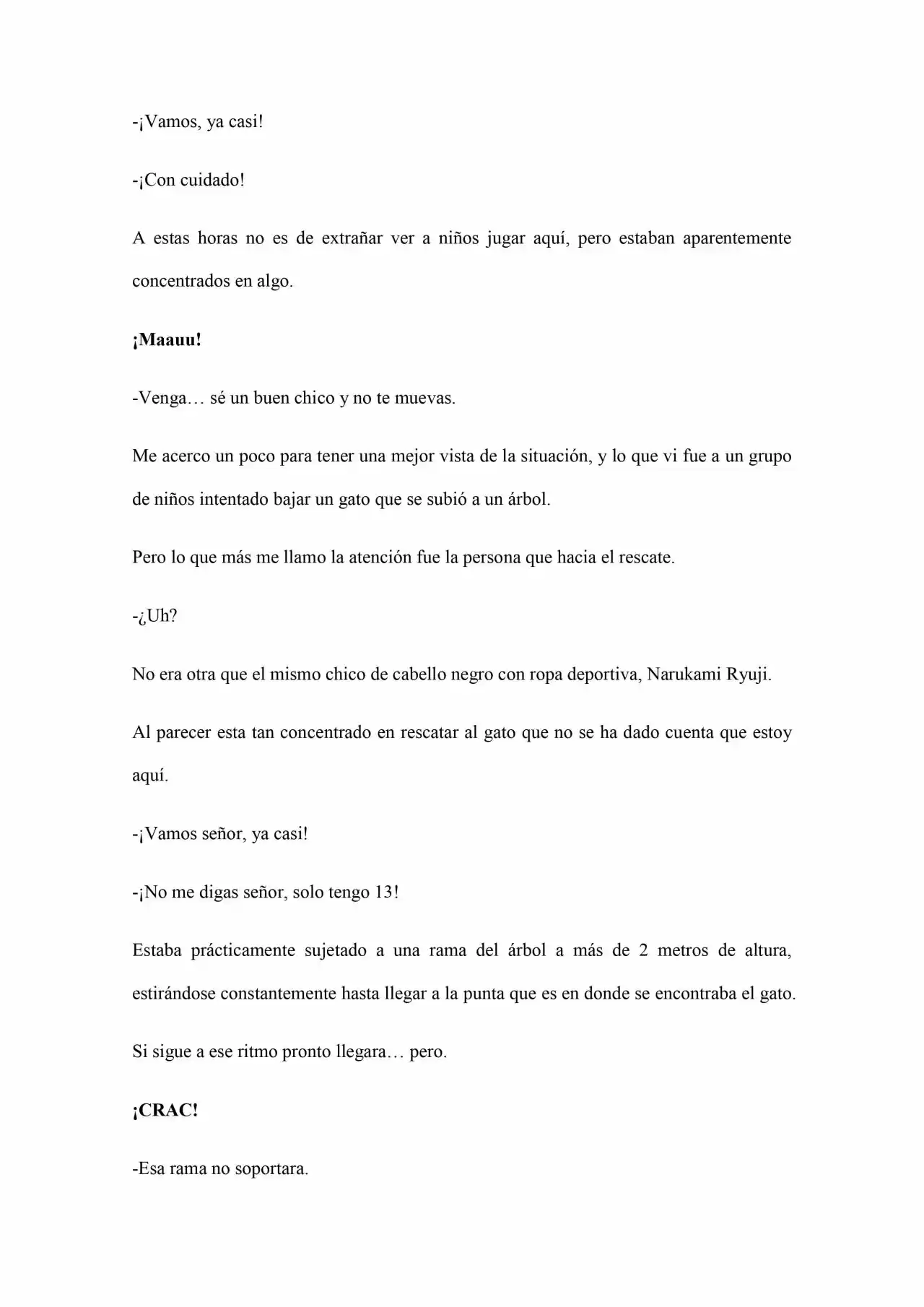 -¡Vamos, ya casi!

-¡Con cuidado!

A estas horas no es de extrañar ver a niños jugar aquí, pero estaban aparentemente concentrados en algo.

¡Maauu!

-Venga… sé un buen chico y no te muevas.

Me acerco un poco para tener una mejor vista de la situación, y lo que vi fue a un grupo de niños intentado bajar un gato que se subió a un árbol.

Pero lo que más me llamo la atención fue la persona que hacia el rescate.

-¿Uh?

No era otra que el mismo chico de cabello negro con ropa deportiva, Narukami Ryuji.

Al parecer esta tan concentrado en rescatar al gato que no se ha dado cuenta que estoy aquí.

-¡Vamos señor, ya casi!

-¡No me digas señor, solo tengo 13!

Estaba prácticamente sujetado a una rama del árbol a más de 2 metros de altura, estirándose constantemente hasta llegar a la punta que es en donde se encontraba el gato.

Si sigue a ese ritmo pronto llegara… pero.

¡CRAC!

-Esa rama no soportara.